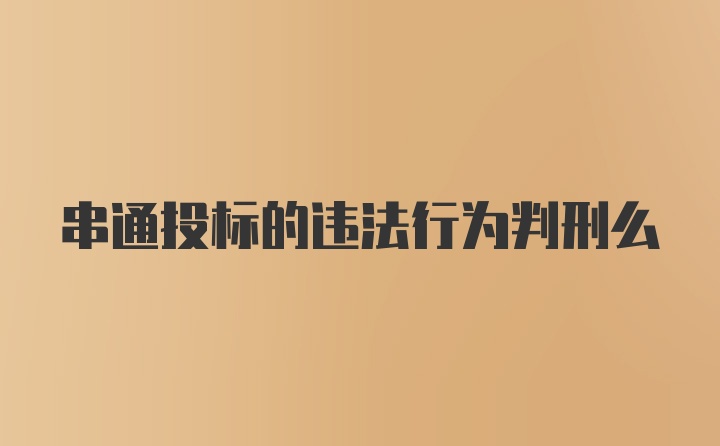 串通投标的违法行为判刑么